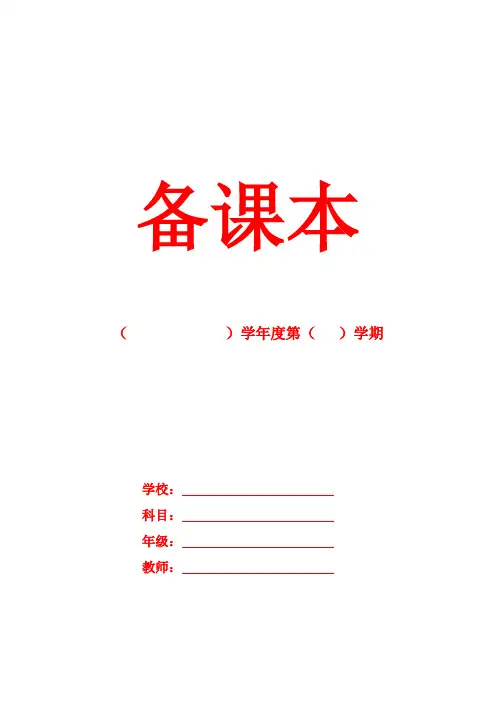 备课本

（ ）学年度第（ ）学期

学校：____
科目：____
年级：____
教师：____